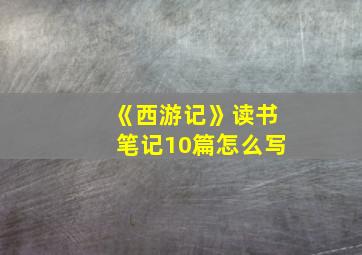 《西游记》读书笔记10篇怎么写